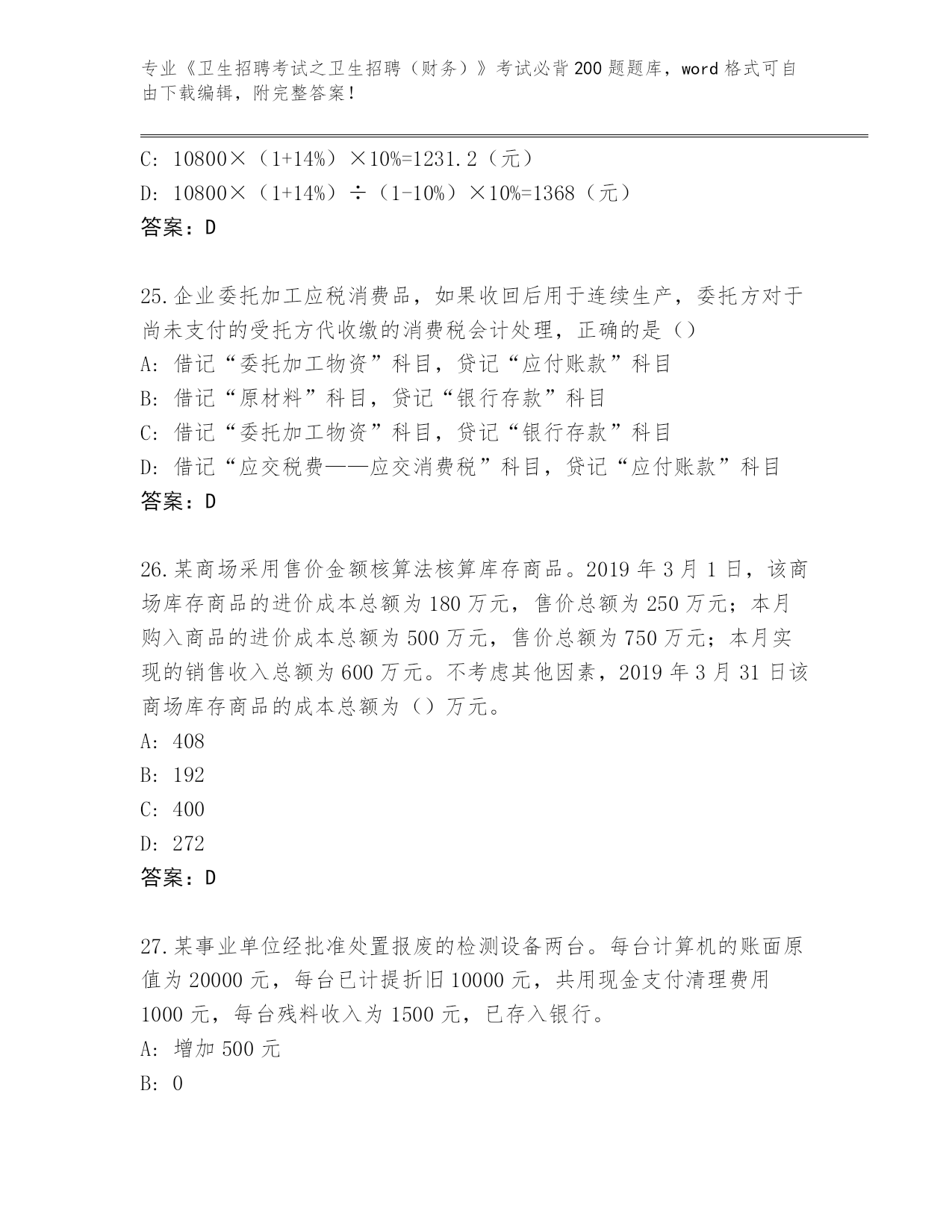 专业《卫生招聘考试之卫生招聘（财务）》考试必背200题题库，word格式可自由下载编辑，附完整答案！

C: 10800×（1+14%）×10%=1231.2（元）
D: 10800×（1+14%）÷（1-10%）×10%=1368（元）
答案：D

25.企业委托加工应税消费品，如果收回后用于连续生产，委托方对于尚未支付的受托方代收缴的消费税会计处理，正确的是（）
A: 借记“委托加工物资”科目，贷记“应付账款”科目
B: 借记“原材料”科目，贷记“银行存款”科目
C: 借记“委托加工物资”科目，贷记“银行存款”科目
D: 借记“应交税费——应交消费税”科目，贷记“应付账款”科目
答案：D

26.某商场采用售价金额核算法核算库存商品。2019年3月1日，该商场库存商品的进价成本总额为180万元，售价总额为250万元；本月购入商品的进价成本总额为500万元，售价总额为750万元；本月实现的销售收入总额为600万元。不考虑其他因素，2019年3月31日该商场库存商品的成本总额为（）万元。
A: 408
B: 192
C: 400
D: 272
答案：D

27.某事业单位经批准处置报废的检测设备两台。每台计算机的账面原值为20000元，每台已计提折旧10000元，共用现金支付清理费用1000元，每台残料收入为1500元，已存入银行。
A: 增加500元
B: 0